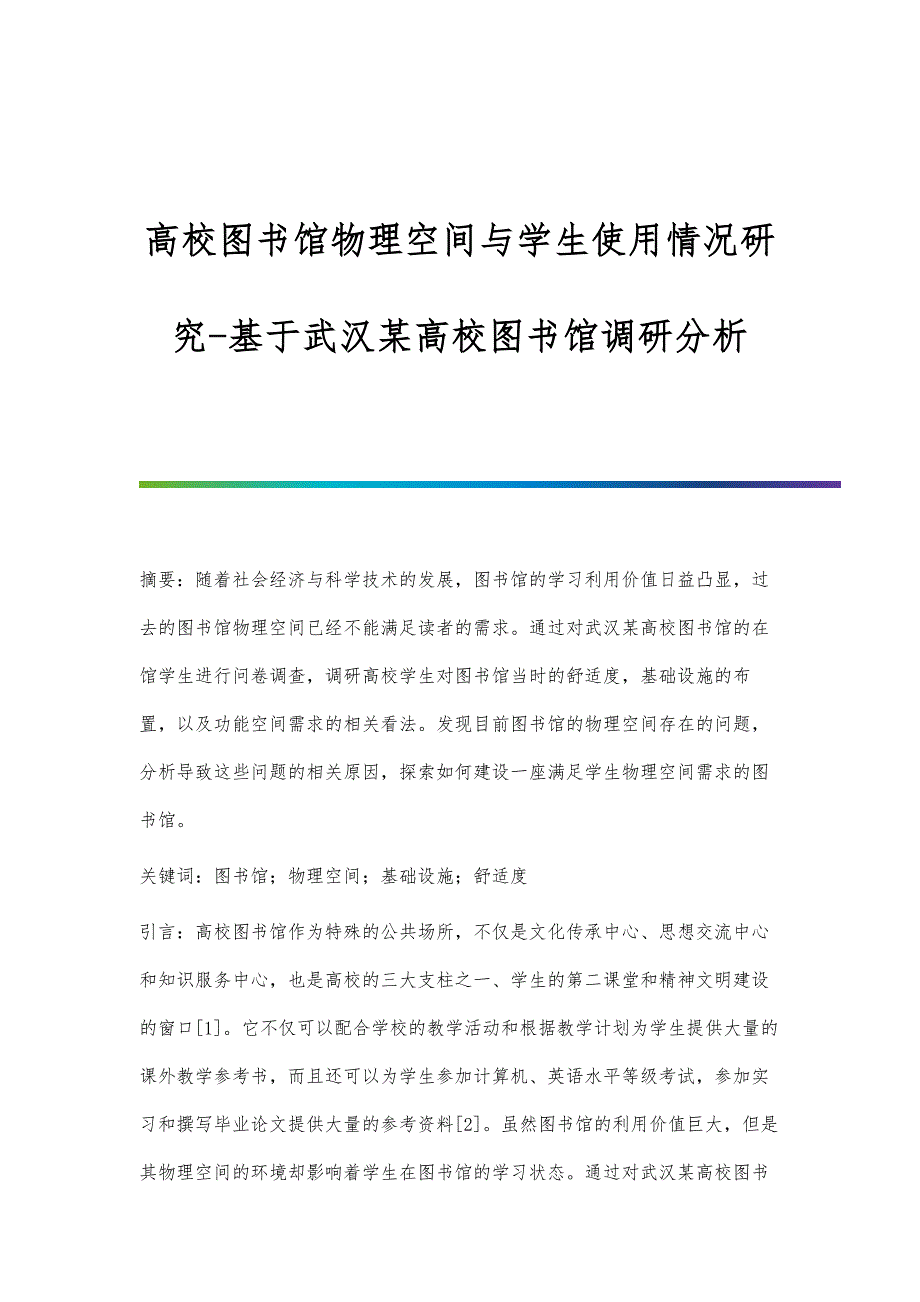 高校图书馆物理空间与学生使用情况研究-基于武汉某高校图书馆调研分析

摘要：随着社会经济与科学技术的发展，图书馆的学习利用价值日益凸显，过去的图书馆物理空间已经不能满足读者的需求。通过对武汉某高校图书馆的在馆学生进行问卷调查，调研高校学生对图书馆当时的舒适度，基础设施的布置，以及功能空间需求的相关看法。发现目前图书馆的物理空间存在的问题，分析导致这些问题的相关原因，探索如何建设一座满足学生物理空间需求的图书馆。

关键词：图书馆；物理空间；基础设施；舒适度

引言：高校图书馆作为特殊的公共场所，不仅是文化传承中心、思想交流中心和知识服务中心，也是高校的三大支柱之一、学生的第二课堂和精神文明建设的窗口[1]。它不仅可以配合学校的教学活动和根据教学计划为学生提供大量的课外教学参考书，而且还可以为学生参加计算机、英语水平等级考试，参加实习和撰写毕业论文提供大量的参考资料[2]。虽然图书馆的利用价值巨大，但是其物理空间的环境却影响着学生在图书馆的学习状态。通过对武汉某高校图书